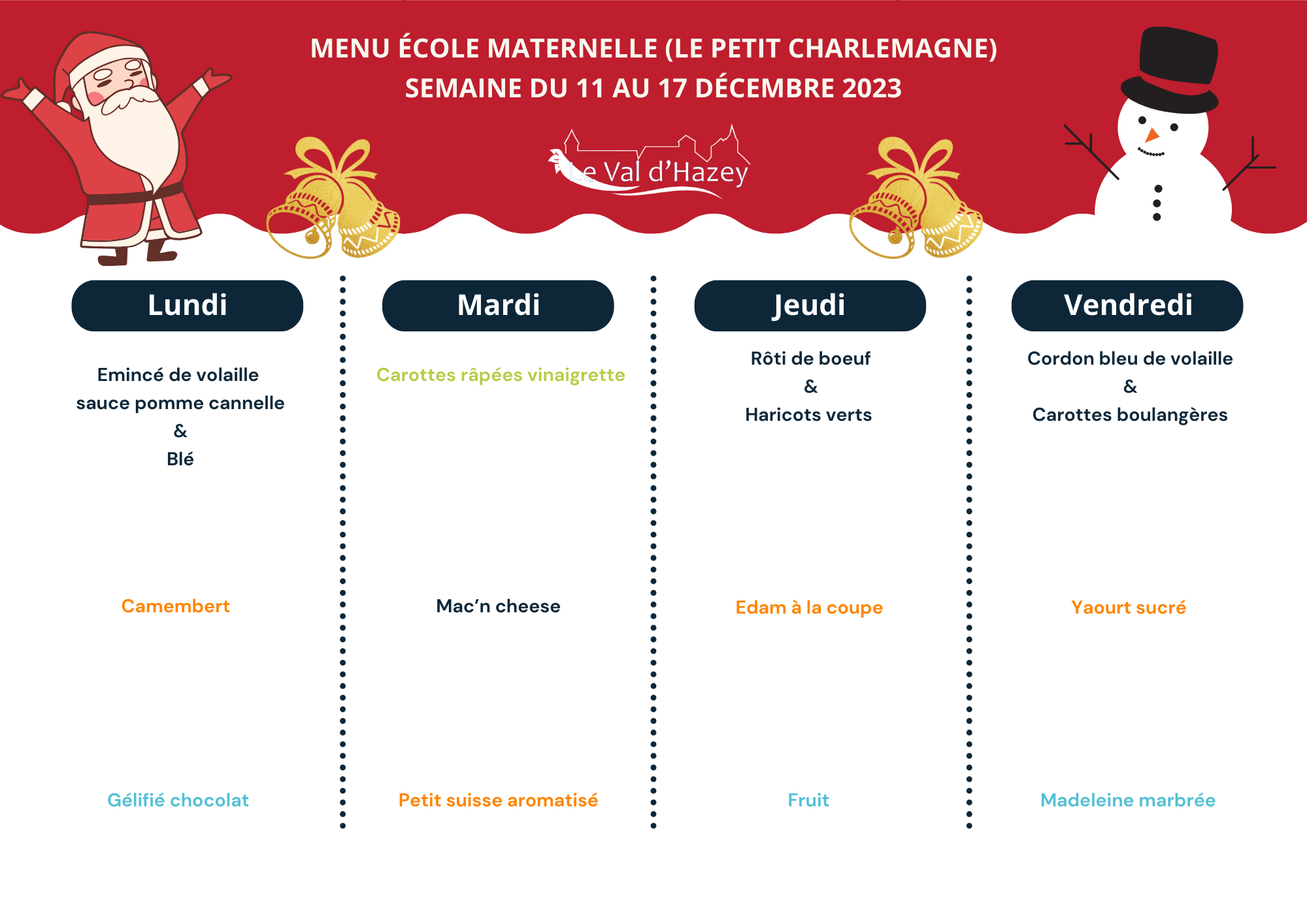 MENU ÉCOLE MATERNELLE (LE PETIT CHARLEMAGNE)
SEMAINE DU 11 AU 17 DÉCEMBRE 2023

Le Val d'Hazey

Lundi

Emincé de volaille sauce pomme cannelle
&
Blé

Camembert

Gélifié chocolat

Mardi

Carottes râpées vinaigrette

Mac'n cheese

Petit suisse aromatisé

Jeudi

Rôti de boeuf
&
Haricots verts

Edam à la coupe

Fruit

Vendredi

Cordon bleu de volaille
&
Carottes boulangères

Yaourt sucré

Madeleine marbrée